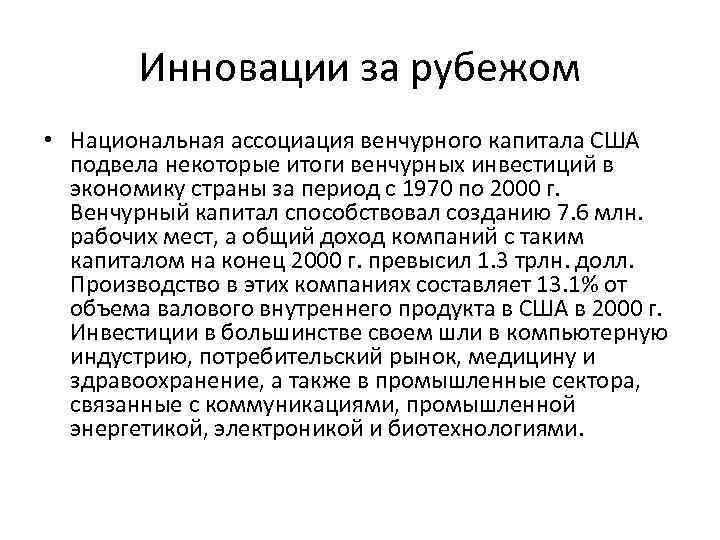 Инновации за рубежом

• Национальная ассоциация венчурного капитала США подвела некоторые итоги венчурных инвестиций в экономику страны за период с 1970 по 2000 г. Венчурный капитал способствовал созданию 7.6 млн. рабочих мест, а общий доход компаний с таким капиталом на конец 2000 г. превысил 1.3 трлн. долл. Производство в этих компаниях составляет 13.1% от объема валового внутреннего продукта в США в 2000 г. Инвестиции в большинстве своем шли в компьютерную индустрию, потребительский рынок, медицину и здравоохранение, а также в промышленные сектора, связанные с коммуникациями, промышленной энергетикой, электроникой и биотехнологиями.